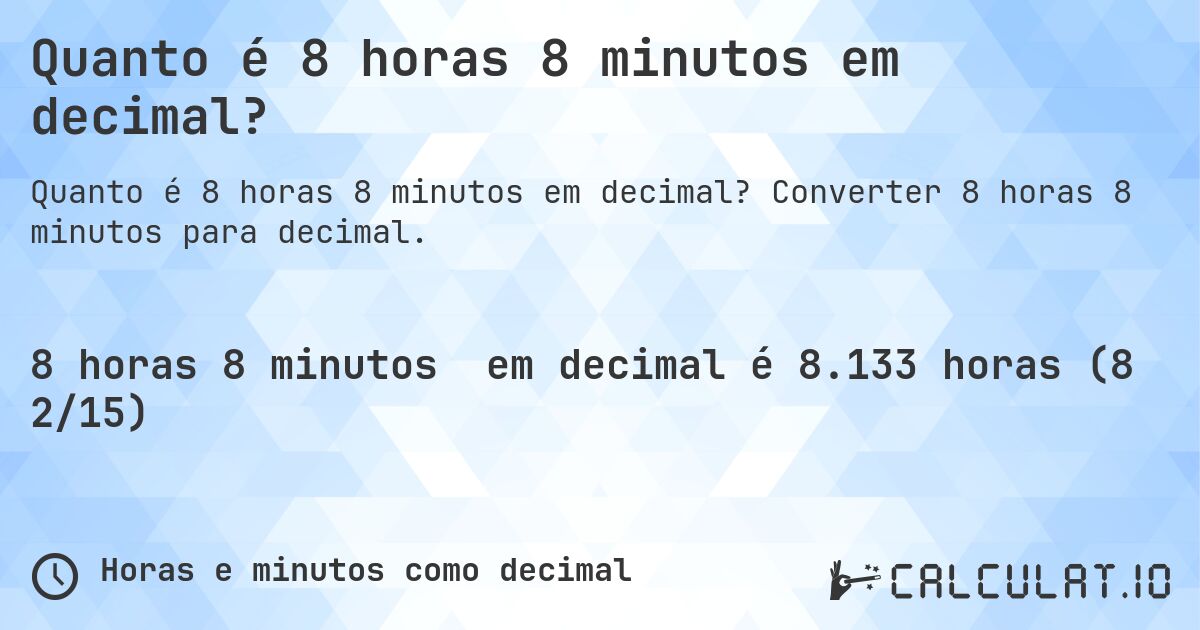 Quanto é 8 horas 8 minutos em decimal?

Quanto é 8 horas 8 minutos em decimal? Converter 8 horas 8 minutos para decimal.

8 horas 8 minutos em decimal é 8.133 horas (8 2/15)

Horas e minutos como decimal

CALCULAT.IO